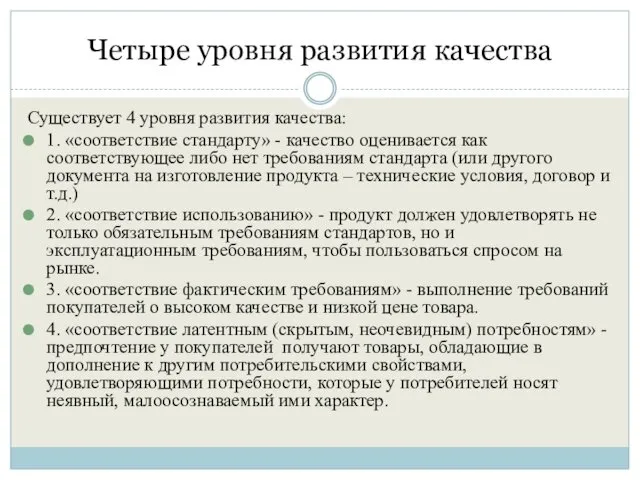 Четыре уровня развития качества

Существует 4 уровня развития качества:

1. «соответствие стандарту» - качество оценивается как соответствующее либо нет требованиям стандарта (или другого документа на изготовление продукта – технические условия, договор и т.д.)

2. «соответствие использованию» - продукт должен удовлетворять не только обязательным требованиям стандартов, но и эксплуатационным требованиям, чтобы пользоваться спросом на рынке.

3. «соответствие фактическим требованиям» - выполнение требований покупателей о высоком качестве и низкой цене товара.

4. «соответствие латентным (скрытым, неочевидным) потребностям» - предпочтение у покупателей получают товары, обладающие в дополнение к другим потребительскими свойствами, удовлетворяющими потребности, которые у потребителей носят неявный, малоосознаваемый ими характер.